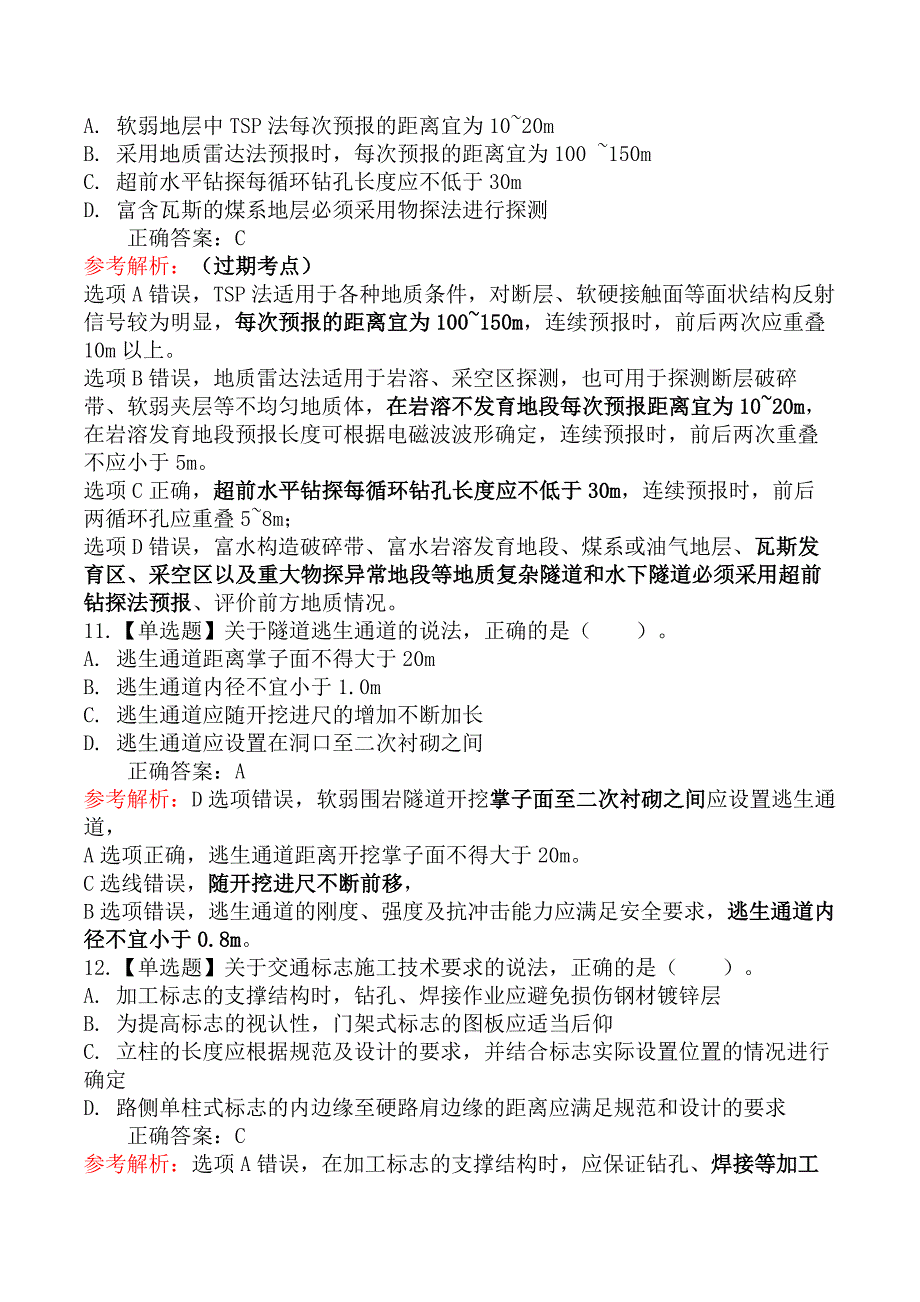 A. 软弱地层中 TSP 法每次预报的距离宜为 10~20m
B. 采用地质雷达法预报时，每次预报的距离宜为 100 ~150m
C. 超前水平钻探每循环钻孔长度应不低于 30m
D. 富含瓦斯的煤系地层必须采用物探法进行探测
正确答案：C
参考解析：（过期考点）
选项 A 错误，TSP 法适用于各种地质条件，对断层、软硬接触面等面状结构反射信号较为明显，每次预报的距离宜为 100~150m，连续预报时，前后两次应重叠 10m 以上。
选项 B 错误，地质雷达法适用于岩溶、采空区探测，也可用于探测断层破碎带、软弱夹层等不均匀地质体，在岩溶不发育地段每次预报距离宜为 10~20m，在岩溶发育地段预报长度可根据电磁波波形确定，连续预报时，前后两次重叠不应小于 5m。
选项 C 正确，超前水平钻探每循环钻孔长度应不低于 30m，连续预报时，前后两循环孔应重叠 5~8m；
选项 D 错误，富水构造破碎带、富水岩溶发育地段、煤系或油气地层、瓦斯发育区、采空区以及重大物探异常地段等地质复杂隧道和水下隧道必须采用超前钻探法预报、评价前方地质情况。
11.【单选题】关于隧道逃生通道的说法，正确的是（　　）。
A. 逃生通道距离掌子面不得大于 20m
B. 逃生通道内径不宜小于 1.0m
C. 逃生通道应随开挖进尺的增加不断加长
D. 逃生通道应设置在洞口至二次衬砌之间
正确答案：A
参考解析：D 选项错误，软弱围岩隧道开挖掌子面至二次衬砌之间应设置逃生通道，
A 选项正确，逃生通道距离开挖掌子面不得大于 20m。
C 选线错误，随开挖进尺不断前移，
B 选项错误，逃生通道的刚度、强度及抗冲击能力应满足安全要求，逃生通道内径不宜小于 0.8m。
12.【单选题】关于交通标志施工技术要求的说法，正确的是（　　）。
A. 加工标志的支撑结构时，钻孔、焊接作业应避免损伤钢材镀锌层
B. 为提高标志的视认性，门架式标志的图板应适当后仰
C. 立柱的长度应根据规范及设计的要求，并结合标志实际设置位置的情况进行确定
D. 路侧单柱式标志的内边缘至硬路肩边缘的距离应满足规范和设计的要求
正确答案：C
参考解析：选项 A 错误，在加工标志的支撑结构时，应保证钻孔、焊接等加工